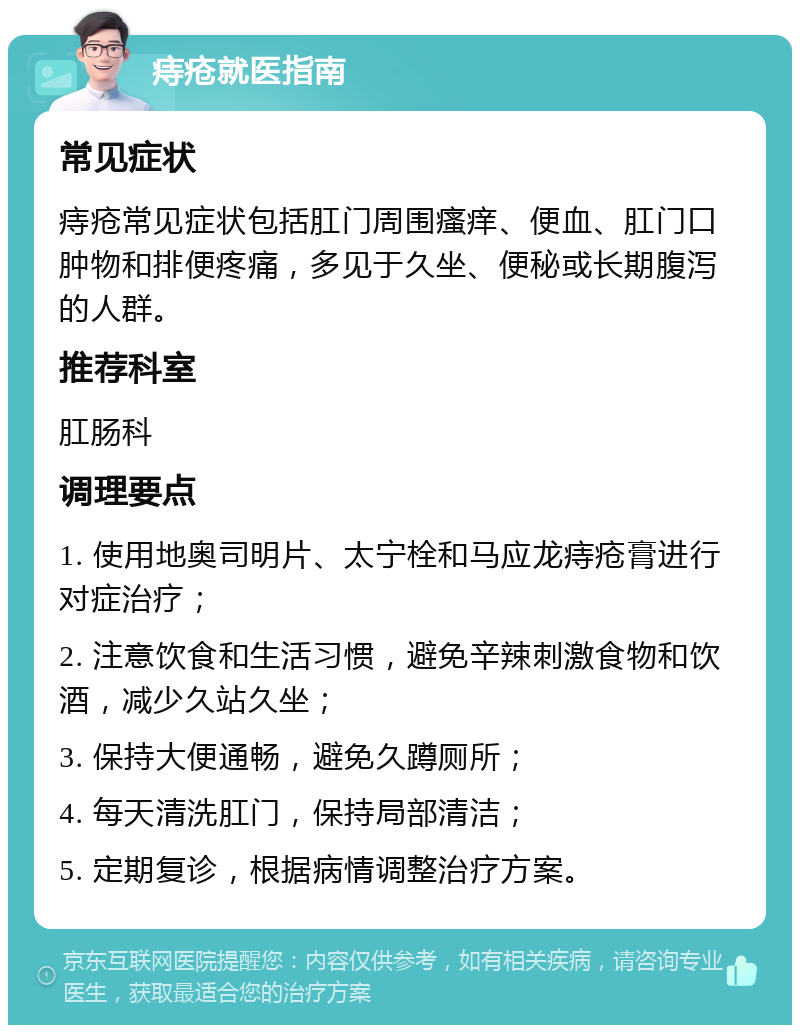 痔疮就医指南

常见症状

痔疮常见症状包括肛门周围瘙痒、便血、肛门口肿物和排便疼痛，多见于久坐、便秘或长期腹泻的人群。

推荐科室

肛肠科

调理要点

1. 使用地奥司明片、太宁栓和马应龙痔疮膏进行对症治疗；

2. 注意饮食和生活习惯，避免辛辣刺激食物和饮酒，减少久站久坐；

3. 保持大便通畅，避免久蹲厕所；

4. 每天清洗肛门，保持局部清洁；

5. 定期复诊，根据病情调整治疗方案。

京东互联网医院提醒您：内容仅供参考，如有相关疾病，请咨询专业医生，获取最适合您的治疗方案